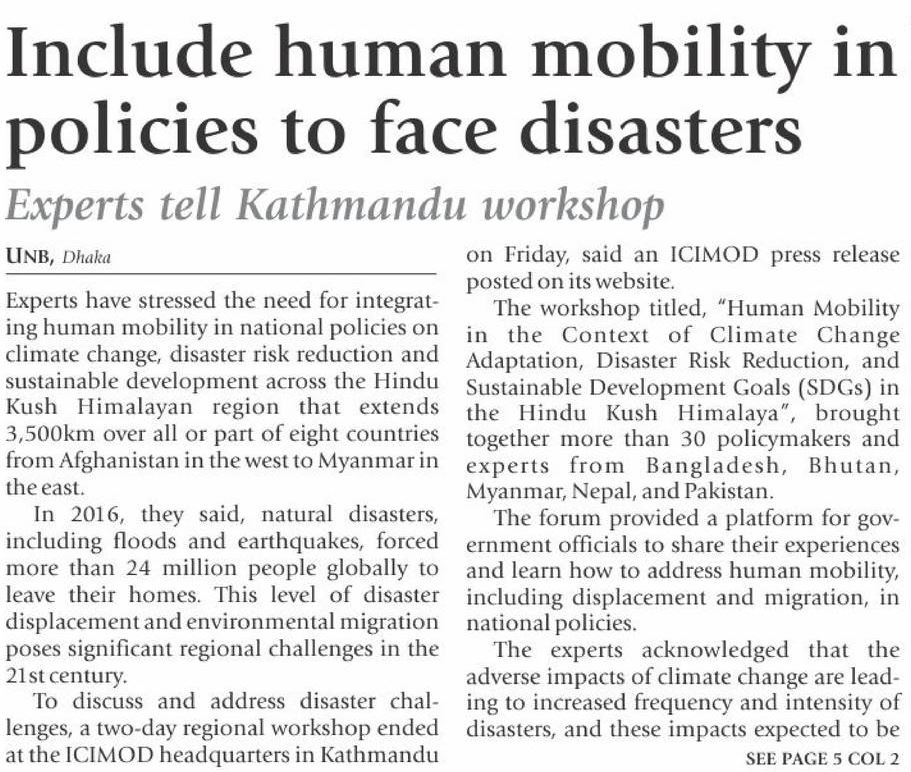 Include human mobility in policies to face disasters

Experts tell Kathmandu workshop

UNB, Dhaka

Experts have stressed the need for integrating human mobility in national policies on climate change, disaster risk reduction and sustainable development across the Hindu Kush Himalayan region that extends 3,500km over all or part of eight countries from Afghanistan in the west to Myanmar in the east.

In 2016, they said, natural disasters, including floods and earthquakes, forced more than 24 million people globally to leave their homes. This level of disaster displacement and environmental migration poses significant regional challenges in the 21st century.

To discuss and address disaster challenges, a two-day regional workshop ended at the ICIMOD headquarters in Kathmandu on Friday, said an ICIMOD press release posted on its website.

The workshop titled, "Human Mobility in the Context of Climate Change Adaptation, Disaster Risk Reduction, and Sustainable Development Goals (SDGs) in the Hindu Kush Himalaya", brought together more than 30 policymakers and experts from Bangladesh, Bhutan, Myanmar, Nepal, and Pakistan.

The forum provided a platform for government officials to share their experiences and learn how to address human mobility, including displacement and migration, in national policies.

The experts acknowledged that the adverse impacts of climate change are leading to increased frequency and intensity of disasters, and these impacts expected to be

SEE PAGE 5 COL 2